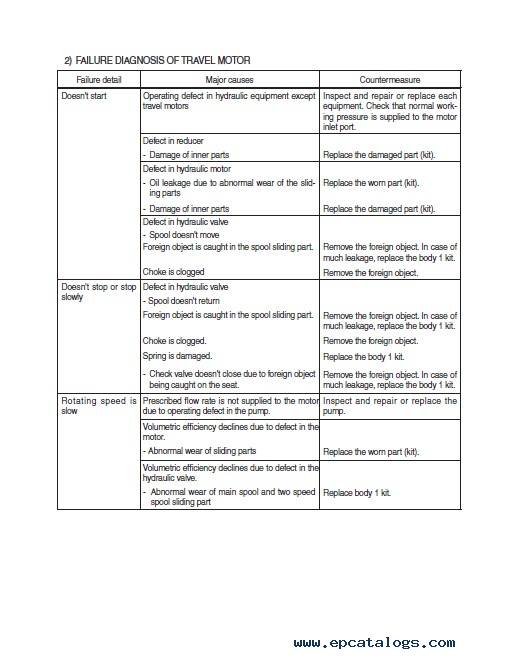 2) FAILURE DIAGNOSIS OF TRAVEL MOTOR

| Failure detail | Major causes | Countermeasure |
|---|---|---|
| Doesn't start | Operating defect in hydraulic equipment except travel motors | Inspect and repair or replace each equipment. Check that normal working pressure is supplied to the motor inlet port. |
| | Defect in reducer<br>- Damage of inner parts | Replace the damaged part (kit). |
| | Defect in hydraulic motor<br>- Oil leakage due to abnormal wear of the sliding parts<br>- Damage of inner parts | Replace the worn part (kit).<br>Replace the damaged part (kit). |
| | Defect in hydraulic valve<br>- Spool doesn't move<br>Foreign object is caught in the spool sliding part.<br>Choke is clogged | Remove the foreign object. In case of much leakage, replace the body 1 kit.<br>Remove the foreign object. |
| Doesn't stop or stop slowly | Defect in hydraulic valve<br>- Spool doesn't return<br>Foreign object is caught in the spool sliding part.<br>Choke is clogged.<br>Spring is damaged.<br>- Check valve doesn't close due to foreign object being caught on the seat. | Remove the foreign object. In case of much leakage, replace the body 1 kit.<br>Remove the foreign object.<br>Replace the body 1 kit.<br>Remove the foreign object. In case of much leakage, replace the body 1 kit. |
| Rotating speed is slow | Prescribed flow rate is not supplied to the motor due to operating defect in the pump. | Inspect and repair or replace the pump. |
| | Volumetric efficiency declines due to defect in the motor.<br>- Abnormal wear of sliding parts | Replace the worn part (kit). |
| | Volumetric efficiency declines due to defect in the hydraulic valve.<br>- Abnormal wear of main spool and two speed spool sliding part | Replace body 1 kit. |

www.epcatalogs.com